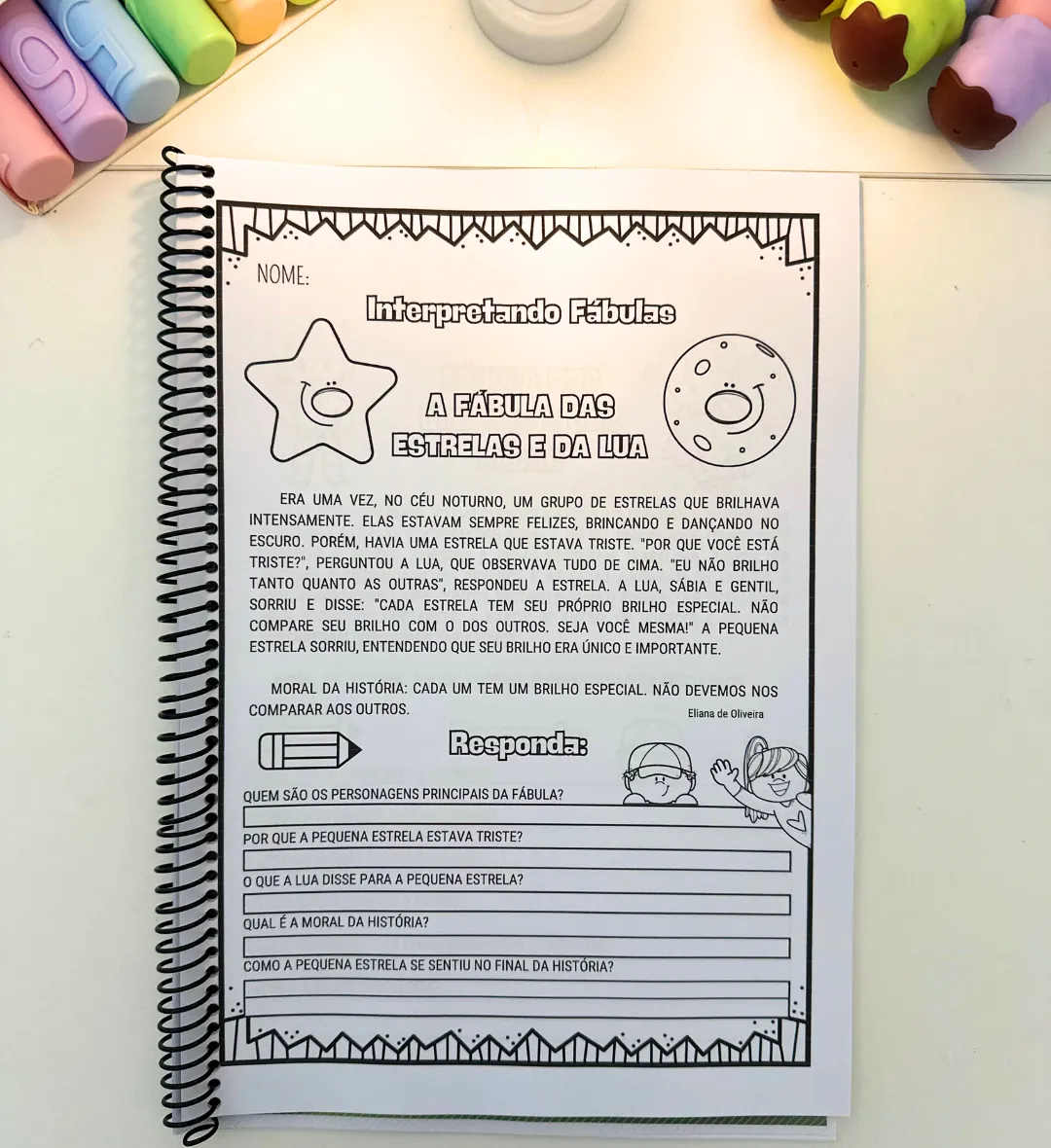 NOME:

Interpretando Fábulas

A FÁBULA DAS ESTRELAS E DA LUA

ERA UMA VEZ, NO CÉU NOTURNO, UM GRUPO DE ESTRELAS QUE BRILHAVA INTENSAMENTE. ELAS ESTAVAM SEMPRE FELIZES, BRINCANDO E DANÇANDO NO ESCURO. PORÉM, HAVIA UMA ESTRELA QUE ESTAVA TRISTE. "POR QUE VOCÊ ESTÁ TRISTE?", PERGUNTOU A LUA, QUE OBSERVAVA TUDO DE CIMA. "EU NÃO BRILHO TANTO QUANTO AS OUTRAS", RESPONDEU A ESTRELA. A LUA, SÁBIA E GENTIL, SORRIU E DISSE: "CADA ESTRELA TEM SEU PRÓPRIO BRILHO ESPECIAL. NÃO COMPARE SEU BRILHO COM O DOS OUTROS. SEJA VOCÊ MESMA!" A PEQUENA ESTRELA SORRIU, ENTENDENDO QUE SEU BRILHO ERA ÚNICO E IMPORTANTE.

MORAL DA HISTÓRIA: CADA UM TEM UM BRILHO ESPECIAL. NÃO DEVEMOS NOS COMPARAR AOS OUTROS.

Eliana de Oliveira

Responda:

QUEM SÃO OS PERSONAGENS PRINCIPAIS DA FÁBULA?

POR QUE A PEQUENA ESTRELA ESTAVA TRISTE?

O QUE A LUA DISSE PARA A PEQUENA ESTRELA?

QUAL É A MORAL DA HISTÓRIA?

COMO A PEQUENA ESTRELA SE SENTIU NO FINAL DA HISTÓRIA?